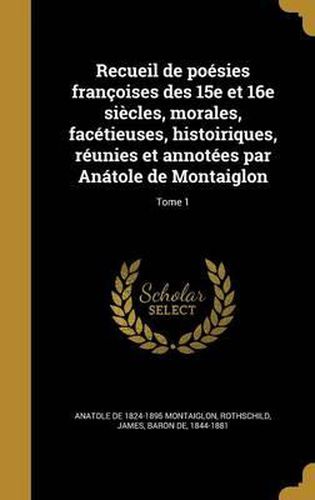 Recueil de poésies françoises des 15e et 16e siècles, morales, facétieuses, histoiriques, réunies et annotées par Anátole de Montaiglon

Tome 1

Scholar SELECT

ANATOLE DE 1824-1895 MONTAIGLON, ROTHSCHILD, JAMES, BARON DE, 1844-1881